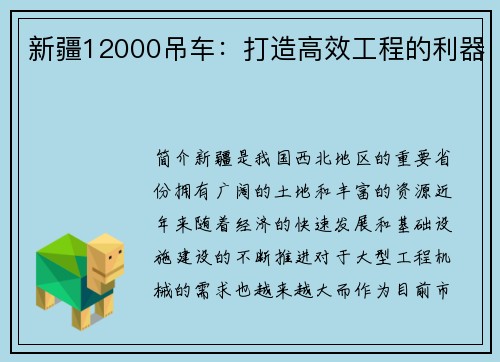 新疆12000吊车：打造高效工程的利器

简介新疆是我国西北地区的重要省份拥有广阔的土地和丰富的资源近年来随着经济的快速发展和基础设施建设的不断推进对于大型工程机械的需求也越来越大而作为目前市